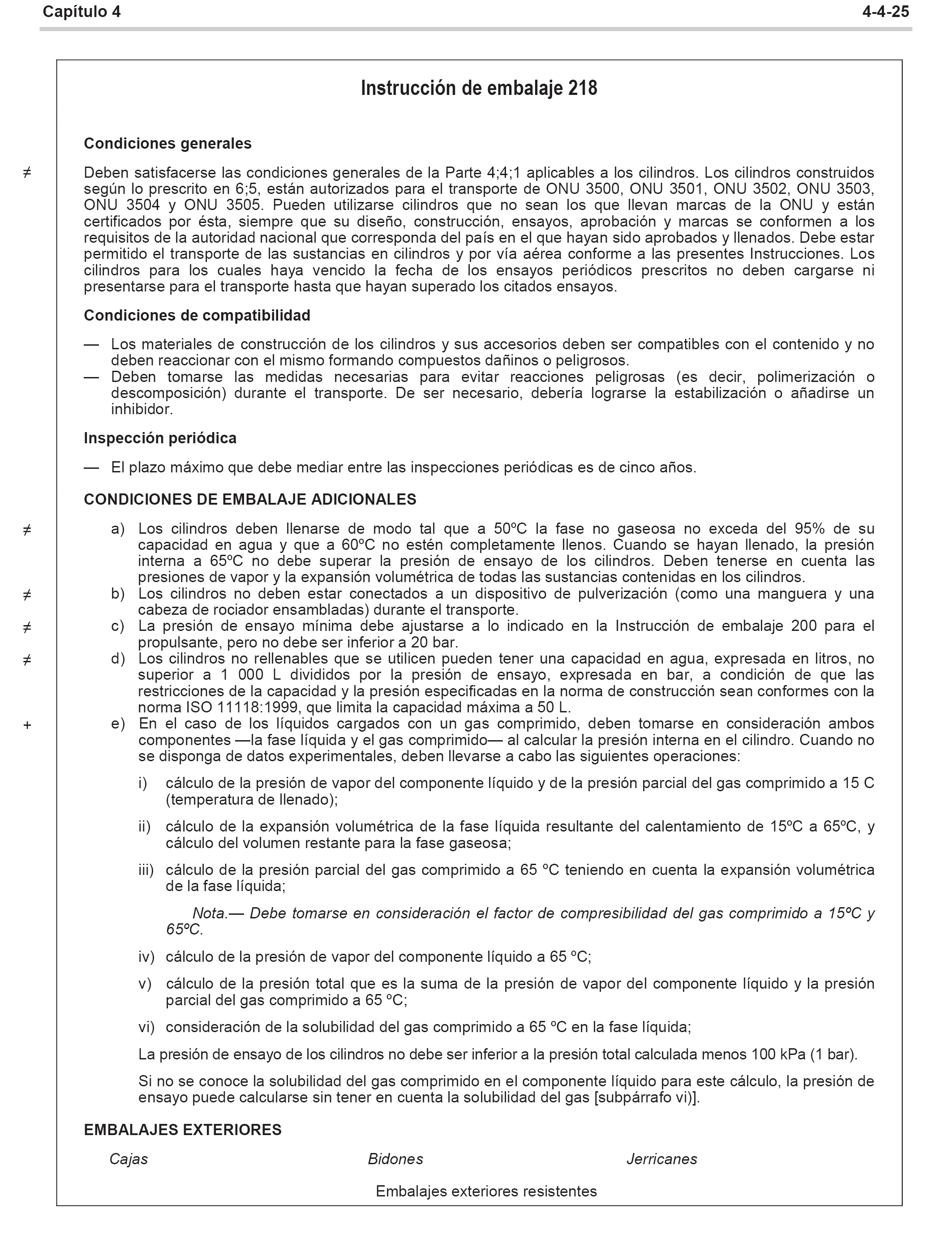 Capítulo 4 4-4-25

Instrucción de embalaje 218

Condiciones generales

≠ Deben satisfacerse las condiciones generales de la Parte 4;4;1 aplicables a los cilindros. Los cilindros construidos según lo prescrito en 6;5, están autorizados para el transporte de ONU 3500, ONU 3501, ONU 3502, ONU 3503, ONU 3504 y ONU 3505. Pueden utilizarse cilindros que no sean los que llevan marcas de la ONU y están certificados por ésta, siempre que su diseño, construcción, ensayos, aprobación y marcas se conformen a los requisitos de la autoridad nacional que corresponda del país en el que hayan sido aprobados y llenados. Debe estar permitido el transporte de las sustancias en cilindros y por vía aérea conforme a las presentes Instrucciones. Los cilindros para los cuales haya vencido la fecha de los ensayos periódicos prescritos no deben cargarse ni presentarse para el transporte hasta que hayan superado los citados ensayos.

Condiciones de compatibilidad

— Los materiales de construcción de los cilindros y sus accesorios deben ser compatibles con el contenido y no deben reaccionar con el mismo formando compuestos dañinos o peligrosos.
— Deben tomarse las medidas necesarias para evitar reacciones peligrosas (es decir, polimerización o descomposición) durante el transporte. De ser necesario, debería lograrse la estabilización o añadirse un inhibidor.

Inspección periódica

— El plazo máximo que debe mediar entre las inspecciones periódicas es de cinco años.

CONDICIONES DE EMBALAJE ADICIONALES

≠ a) Los cilindros deben llenarse de modo tal que a 50ºC la fase no gaseosa no exceda del 95% de su capacidad en agua y que a 60ºC no estén completamente llenos. Cuando se hayan llenado, la presión interna a 65ºC no debe superar la presión de ensayo de los cilindros. Deben tenerse en cuenta las presiones de vapor y la expansión volumétrica de todas las sustancias contenidas en los cilindros.
≠ b) Los cilindros no deben estar conectados a un dispositivo de pulverización (como una manguera y una cabeza de rociador ensambladas) durante el transporte.
≠ c) La presión de ensayo mínima debe ajustarse a lo indicado en la Instrucción de embalaje 200 para el propulsante, pero no debe ser inferior a 20 bar.
≠ d) Los cilindros no rellenables que se utilicen pueden tener una capacidad en agua, expresada en litros, no superior a 1 000 L divididos por la presión de ensayo, expresada en bar, a condición de que las restricciones de la capacidad y la presión especificadas en la norma de construcción sean conformes con la norma ISO 11118:1999, que limita la capacidad máxima a 50 L.
+ e) En el caso de los líquidos cargados con un gas comprimido, deben tomarse en consideración ambos componentes —la fase líquida y el gas comprimido— al calcular la presión interna en el cilindro. Cuando no se disponga de datos experimentales, deben llevarse a cabo las siguientes operaciones:

i) cálculo de la presión de vapor del componente líquido y de la presión parcial del gas comprimido a 15 C (temperatura de llenado);

ii) cálculo de la expansión volumétrica de la fase líquida resultante del calentamiento de 15ºC a 65ºC, y cálculo del volumen restante para la fase gaseosa;

iii) cálculo de la presión parcial del gas comprimido a 65 ºC teniendo en cuenta la expansión volumétrica de la fase líquida;

Nota.— Debe tomarse en consideración el factor de compresibilidad del gas comprimido a 15ºC y 65ºC.

iv) cálculo de la presión de vapor del componente líquido a 65 ºC;

v) cálculo de la presión total que es la suma de la presión de vapor del componente líquido y la presión parcial del gas comprimido a 65 ºC;

vi) consideración de la solubilidad del gas comprimido a 65 ºC en la fase líquida;

La presión de ensayo de los cilindros no debe ser inferior a la presión total calculada menos 100 kPa (1 bar).

Si no se conoce la solubilidad del gas comprimido en el componente líquido para este cálculo, la presión de ensayo puede calcularse sin tener en cuenta la solubilidad del gas [subpárrafo vi)].

EMBALAJES EXTERIORES

Cajas Bidones Jerricanes

Embalajes exteriores resistentes